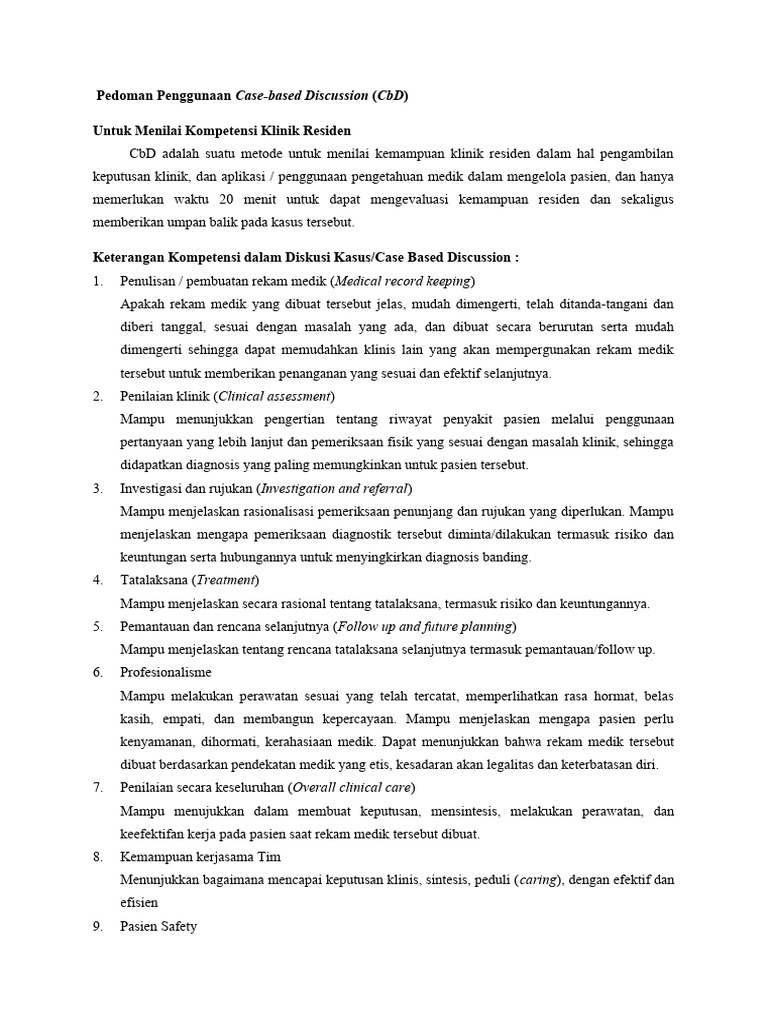 Pedoman Penggunaan Case-based Discussion (CbD)

Untuk Menilai Kompetensi Klinik Residen

CbD adalah suatu metode untuk menilai kemampuan klinik residen dalam hal pengambilan keputusan klinik, dan aplikasi / penggunaan pengetahuan medik dalam mengelola pasien, dan hanya memerlukan waktu 20 menit untuk dapat mengevaluasi kemampuan residen dan sekaligus memberikan umpan balik pada kasus tersebut.

Keterangan Kompetensi dalam Diskusi Kasus/Case Based Discussion :

1. Penulisan / pembuatan rekam medik (Medical record keeping)
Apakah rekam medik yang dibuat tersebut jelas, mudah dimengerti, telah ditanda-tangani dan diberi tanggal, sesuai dengan masalah yang ada, dan dibuat secara berurutan serta mudah dimengerti sehingga dapat memudahkan klinis lain yang akan mempergunakan rekam medik tersebut untuk memberikan penanganan yang sesuai dan efektif selanjutnya.

2. Penilaian klinik (Clinical assessment)
Mampu menunjukkan pengertian tentang riwayat penyakit pasien melalui penggunaan pertanyaan yang lebih lanjut dan pemeriksaan fisik yang sesuai dengan masalah klinik, sehingga didapatkan diagnosis yang paling memungkinkan untuk pasien tersebut.

3. Investigasi dan rujukan (Investigation and referral)
Mampu menjelaskan rasionalisasi pemeriksaan penunjang dan rujukan yang diperlukan. Mampu menjelaskan mengapa pemeriksaan diagnostik tersebut diminta/dilakukan termasuk risiko dan keuntungan serta hubungannya untuk menyingkirkan diagnosis banding.

4. Tatalaksana (Treatment)
Mampu menjelaskan secara rasional tentang tatalaksana, termasuk risiko dan keuntungannya.

5. Pemantauan dan rencana selanjutnya (Follow up and future planning)
Mampu menjelaskan tentang rencana tatalaksana selanjutnya termasuk pemantauan/follow up.

6. Profesionalisme
Mampu melakukan perawatan sesuai yang telah tercatat, memperlihatkan rasa hormat, belas kasih, empati, dan membangun kepercayaan. Mampu menjelaskan mengapa pasien perlu kenyamanan, dihormati, kerahasiaan medik. Dapat menunjukkan bahwa rekam medik tersebut dibuat berdasarkan pendekatan medik yang etis, kesadaran akan legalitas dan keterbatasan diri.

7. Penilaian secara keseluruhan (Overall clinical care)
Mampu menujukkan dalam membuat keputusan, mensintesis, melakukan perawatan, dan keefektifan kerja pada pasien saat rekam medik tersebut dibuat.

8. Kemampuan kerjasama Tim
Menunjukkan bagaimana mencapai keputusan klinis, sintesis, peduli (caring), dengan efektif dan efisien

9. Pasien Safety